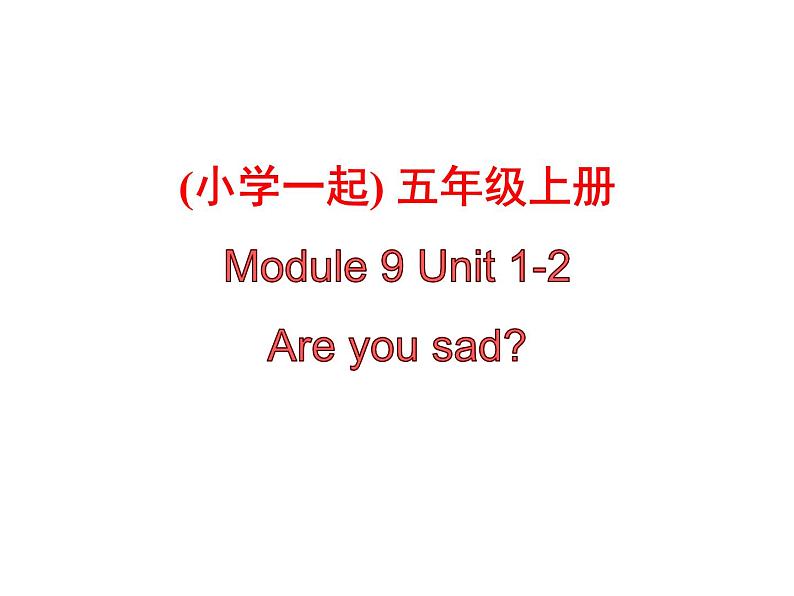 (小学一起) 五年级上册

Module 9 Unit 1-2

Are you sad?